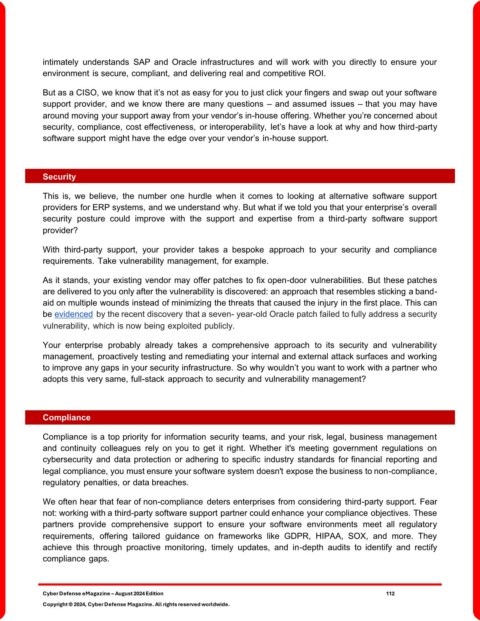 intimately understands SAP and Oracle infrastructures and will work with you directly to ensure your environment is secure, compliant, and delivering real and competitive ROI.

But as a CISO, we know that it's not as easy for you to just click your fingers and swap out your software support provider, and we know there are many questions – and assumed issues – that you may have around moving your support away from your vendor's in-house offering. Whether you're concerned about security, compliance, cost effectiveness, or interoperability, let's have a look at why and how third-party software support might have the edge over your vendor's in-house support.

Security

This is, we believe, the number one hurdle when it comes to looking at alternative software support providers for ERP systems, and we understand why. But what if we told you that your enterprise's overall security posture could improve with the support and expertise from a third-party software support provider?

With third-party support, your provider takes a bespoke approach to your security and compliance requirements. Take vulnerability management, for example.

As it stands, your existing vendor may offer patches to fix open-door vulnerabilities. But these patches are delivered to you only after the vulnerability is discovered: an approach that resembles sticking a band-aid on multiple wounds instead of minimizing the threats that caused the injury in the first place. This can be evidenced by the recent discovery that a seven- year-old Oracle patch failed to fully address a security vulnerability, which is now being exploited publicly.

Your enterprise probably already takes a comprehensive approach to its security and vulnerability management, proactively testing and remediating your internal and external attack surfaces and working to improve any gaps in your security infrastructure. So why wouldn't you want to work with a partner who adopts this very same, full-stack approach to security and vulnerability management?

Compliance

Compliance is a top priority for information security teams, and your risk, legal, business management and continuity colleagues rely on you to get it right. Whether it's meeting government regulations on cybersecurity and data protection or adhering to specific industry standards for financial reporting and legal compliance, you must ensure your software system doesn't expose the business to non-compliance, regulatory penalties, or data breaches.

We often hear that fear of non-compliance deters enterprises from considering third-party support. Fear not: working with a third-party software support partner could enhance your compliance objectives. These partners provide comprehensive support to ensure your software environments meet all regulatory requirements, offering tailored guidance on frameworks like GDPR, HIPAA, SOX, and more. They achieve this through proactive monitoring, timely updates, and in-depth audits to identify and rectify compliance gaps.

Cyber Defense eMagazine – August 2024 Edition 112

Copyright © 2024, Cyber Defense Magazine. All rights reserved worldwide.